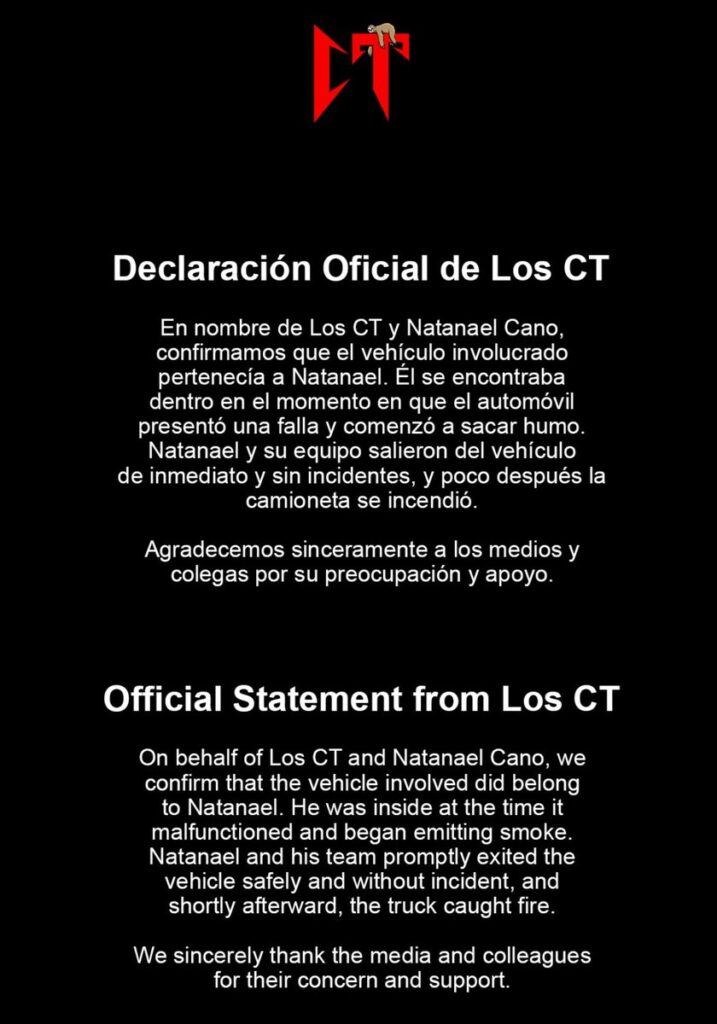 CT

Declaración Oficial de Los CT

En nombre de Los CT y Natanael Cano, confirmamos que el vehículo involucrado pertenecía a Natanael. Él se encontraba dentro en el momento en que el automóvil presentó una falla y comenzó a sacar humo. Natanael y su equipo salieron del vehículo de inmediato y sin incidentes, y poco después la camioneta se incendió.

Agradecemos sinceramente a los medios y colegas por su preocupación y apoyo.

Official Statement from Los CT

On behalf of Los CT and Natanael Cano, we confirm that the vehicle involved did belong to Natanael. He was inside at the time it malfunctioned and began emitting smoke. Natanael and his team promptly exited the vehicle safely and without incident, and shortly afterward, the truck caught fire.

We sincerely thank the media and colleagues for their concern and support.